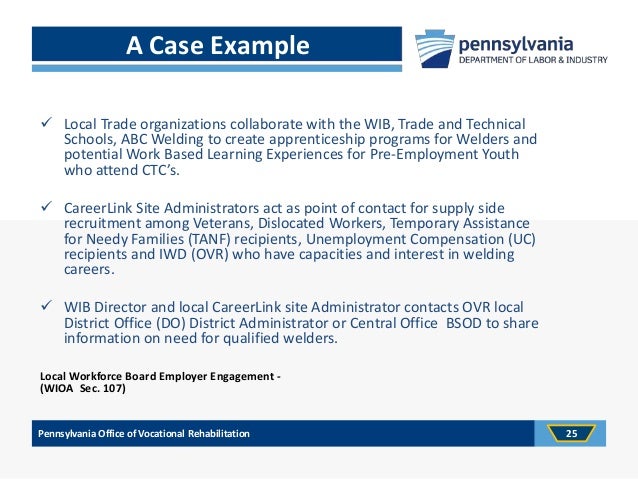 A Case Example

pennsylvania
DEPARTMENT OF LABOR & INDUSTRY

✓ Local Trade organizations collaborate with the WIB, Trade and Technical Schools, ABC Welding to create apprenticeship programs for Welders and potential Work Based Learning Experiences for Pre-Employment Youth who attend CTC's.

✓ CareerLink Site Administrators act as point of contact for supply side recruitment among Veterans, Dislocated Workers, Temporary Assistance for Needy Families (TANF) recipients, Unemployment Compensation (UC) recipients and IWD (OVR) who have capacities and interest in welding careers.

✓ WIB Director and local CareerLink site Administrator contacts OVR local District Office (DO) District Administrator or Central Office BSOD to share information on need for qualified welders.

Local Workforce Board Employer Engagement -
(WIOA Sec. 107)

Pennsylvania Office of Vocational Rehabilitation

25